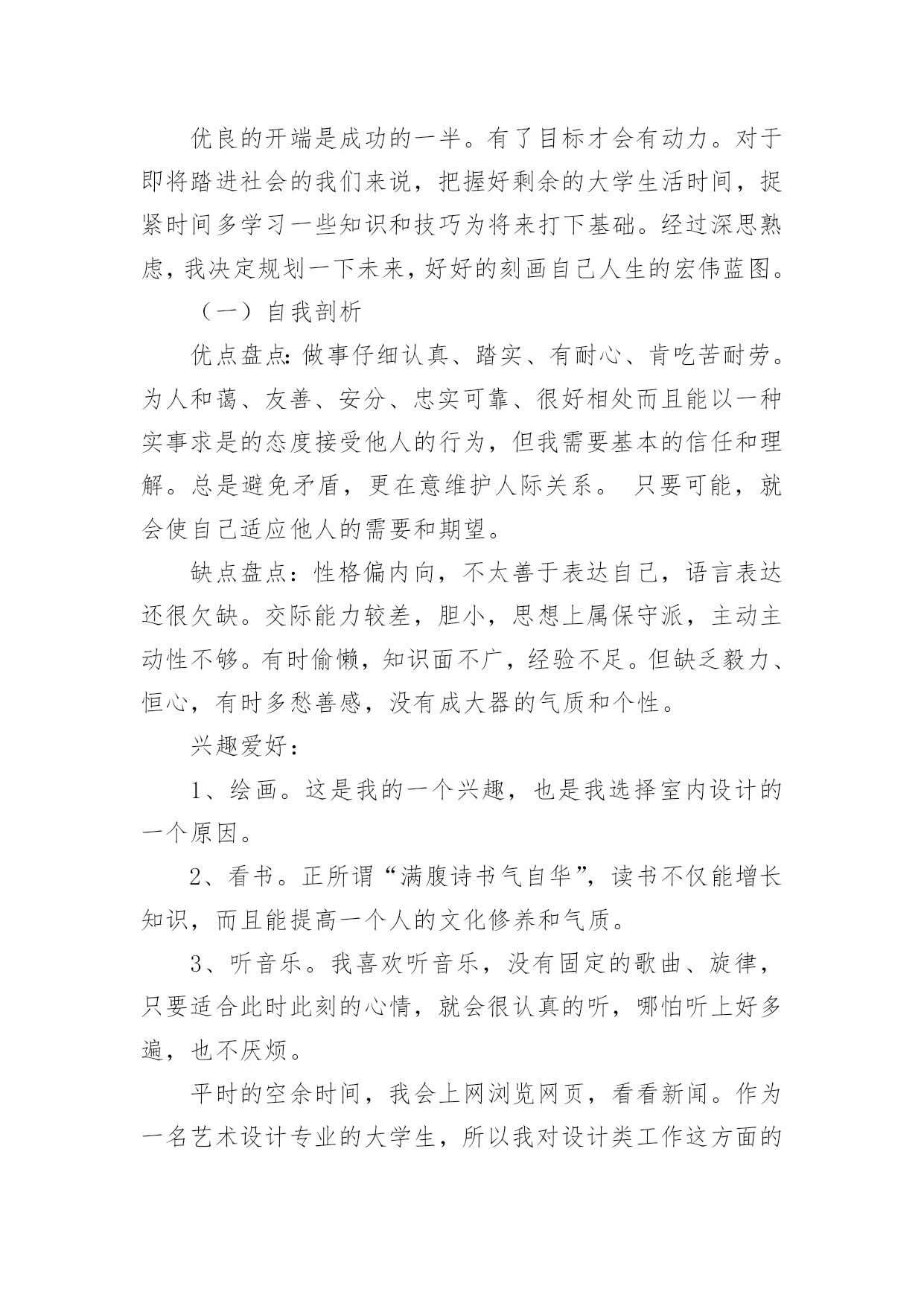 优良的开端是成功的一半。有了目标才会有动力。对于即将踏进社会的我们来说，把握好剩余的大学生活时间，捉紧时间多学习一些知识和技巧为将来打下基础。经过深思熟虑，我决定规划一下未来，好好的刻画自己人生的宏伟蓝图。

（一）自我剖析

优点盘点：做事仔细认真、踏实、有耐心、肯吃苦耐劳。为人和蔼、友善、安分、忠实可靠、很好相处而且能以一种实事求是的态度接受他人的行为，但我需要基本的信任和理解。总是避免矛盾，更在意维护人际关系。 只要可能，就会使自己适应他人的需要和期望。

缺点盘点：性格偏内向，不太善于表达自己，语言表达还很欠缺。交际能力较差，胆小，思想上属保守派，主动主动性不够。有时偷懒，知识面不广，经验不足。但缺乏毅力、恒心，有时多愁善感，没有成大器的气质和个性。

兴趣爱好：

1、绘画。这是我的一个兴趣，也是我选择室内设计的一个原因。

2、看书。正所谓“满腹诗书气自华”，读书不仅能增长知识，而且能提高一个人的文化修养和气质。

3、听音乐。我喜欢听音乐，没有固定的歌曲、旋律，只要适合此时此刻的心情，就会很认真的听，哪怕听上好多遍，也不厌烦。

平时的空余时间，我会上网浏览网页，看看新闻。作为一名艺术设计专业的大学生，所以我对设计类工作这方面的